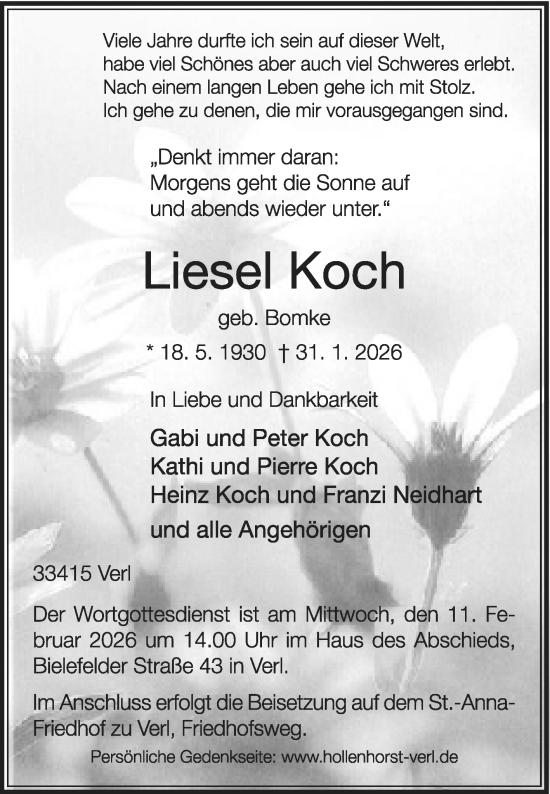 Viele Jahre durfte ich sein auf dieser Welt,
habe viel Schönes aber auch viel Schweres erlebt.
Nach einem langen Leben gehe ich mit Stolz.
Ich gehe zu denen, die mir vorausgegangen sind.

„Denkt immer daran:
Morgens geht die Sonne auf
und abends wieder unter.“

Liesel Koch

geb. Bomke

* 18. 5. 1930 † 31. 1. 2026

In Liebe und Dankbarkeit

Gabi und Peter Koch
Kathi und Pierre Koch
Heinz Koch und Franzi Neidhart
und alle Angehörigen

33415 Verl

Der Wortgottesdienst ist am Mittwoch, den 11. Februar 2026 um 14.00 Uhr im Haus des Abschieds, Bielefelder Straße 43 in Verl.

Im Anschluss erfolgt die Beisetzung auf dem St.-Anna-Friedhof zu Verl, Friedhofsweg.

Persönliche Gedenkseite: www.hollenhorst-verl.de